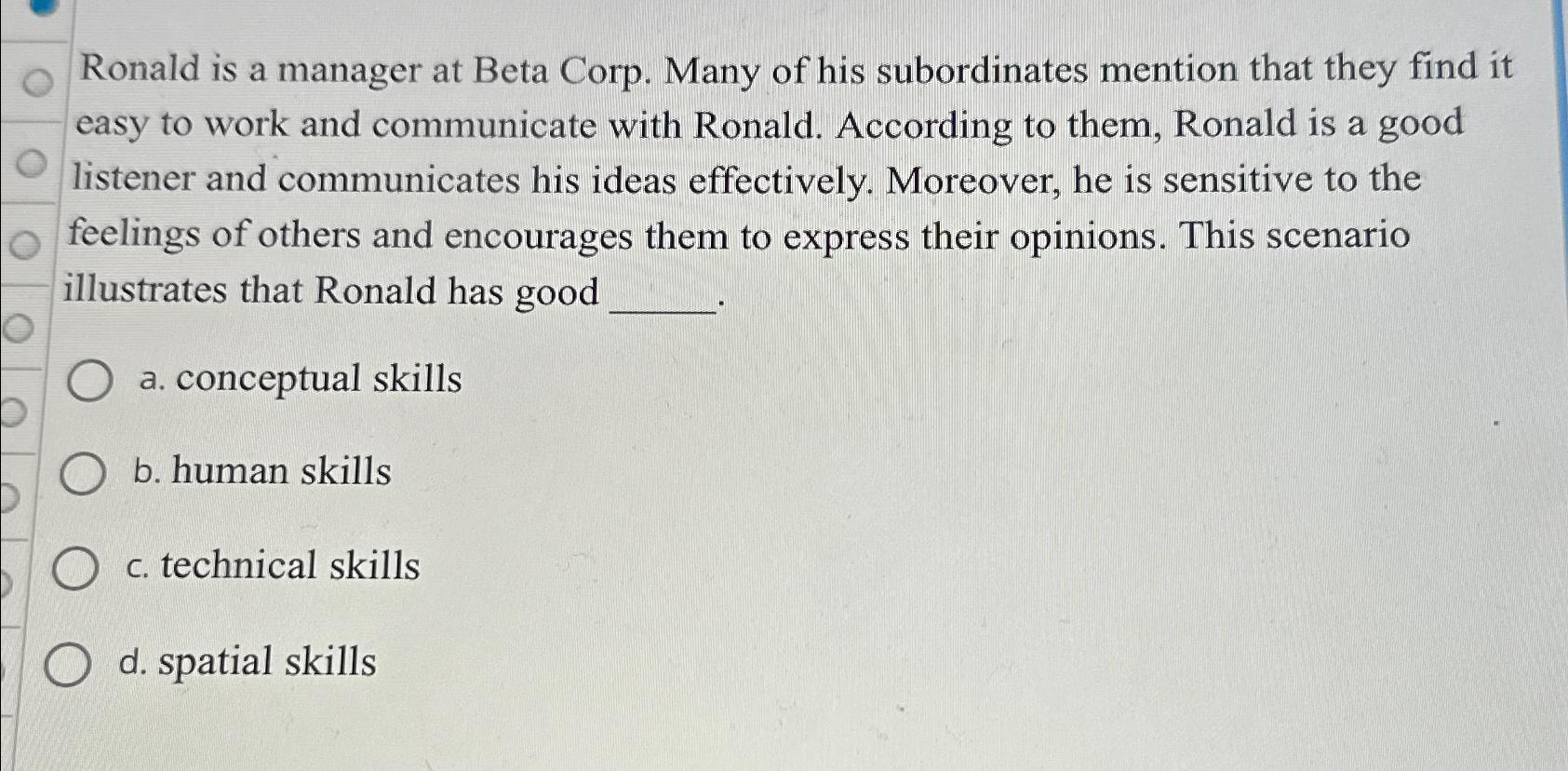 Ronald is a manager at Beta Corp. Many of his subordinates mention that they find it easy to work and communicate with Ronald. According to them, Ronald is a good listener and communicates his ideas effectively. Moreover, he is sensitive to the feelings of others and encourages them to express their opinions. This scenario illustrates that Ronald has good ______.

a. conceptual skills

b. human skills

c. technical skills

d. spatial skills